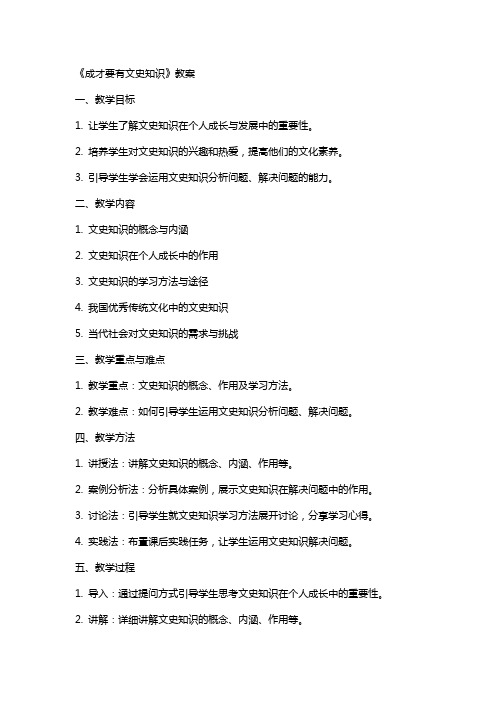 《成才要有文史知识》教案

一、教学目标

1. 让学生了解文史知识在个人成长与发展中的重要性。

2. 培养学生对文史知识的兴趣和热爱，提高他们的文化素养。

3. 引导学生学会运用文史知识分析问题、解决问题的能力。

二、教学内容

1. 文史知识的概念与内涵

2. 文史知识在个人成长中的作用

3. 文史知识的学习方法与途径

4. 我国优秀传统文化中的文史知识

5. 当代社会对文史知识的需求与挑战

三、教学重点与难点

1. 教学重点：文史知识的概念、作用及学习方法。

2. 教学难点：如何引导学生运用文史知识分析问题、解决问题。

四、教学方法

1. 讲授法：讲解文史知识的概念、内涵、作用等。

2. 案例分析法：分析具体案例，展示文史知识在解决问题中的作用。

3. 讨论法：引导学生就文史知识学习方法展开讨论，分享学习心得。

4. 实践法：布置课后实践任务，让学生运用文史知识解决问题。

五、教学过程

1. 导入：通过提问方式引导学生思考文史知识在个人成长中的重要性。

2. 讲解：详细讲解文史知识的概念、内涵、作用等。